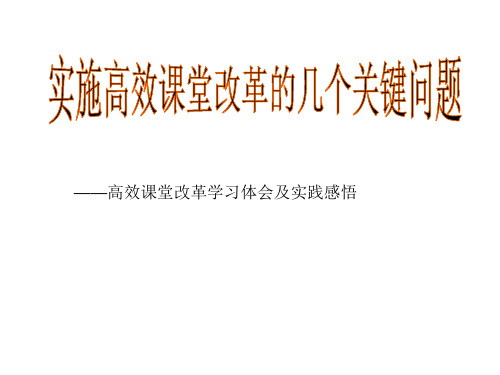 实施高效课堂改革的几个关键问题

——高效课堂改革学习体会及实践感悟